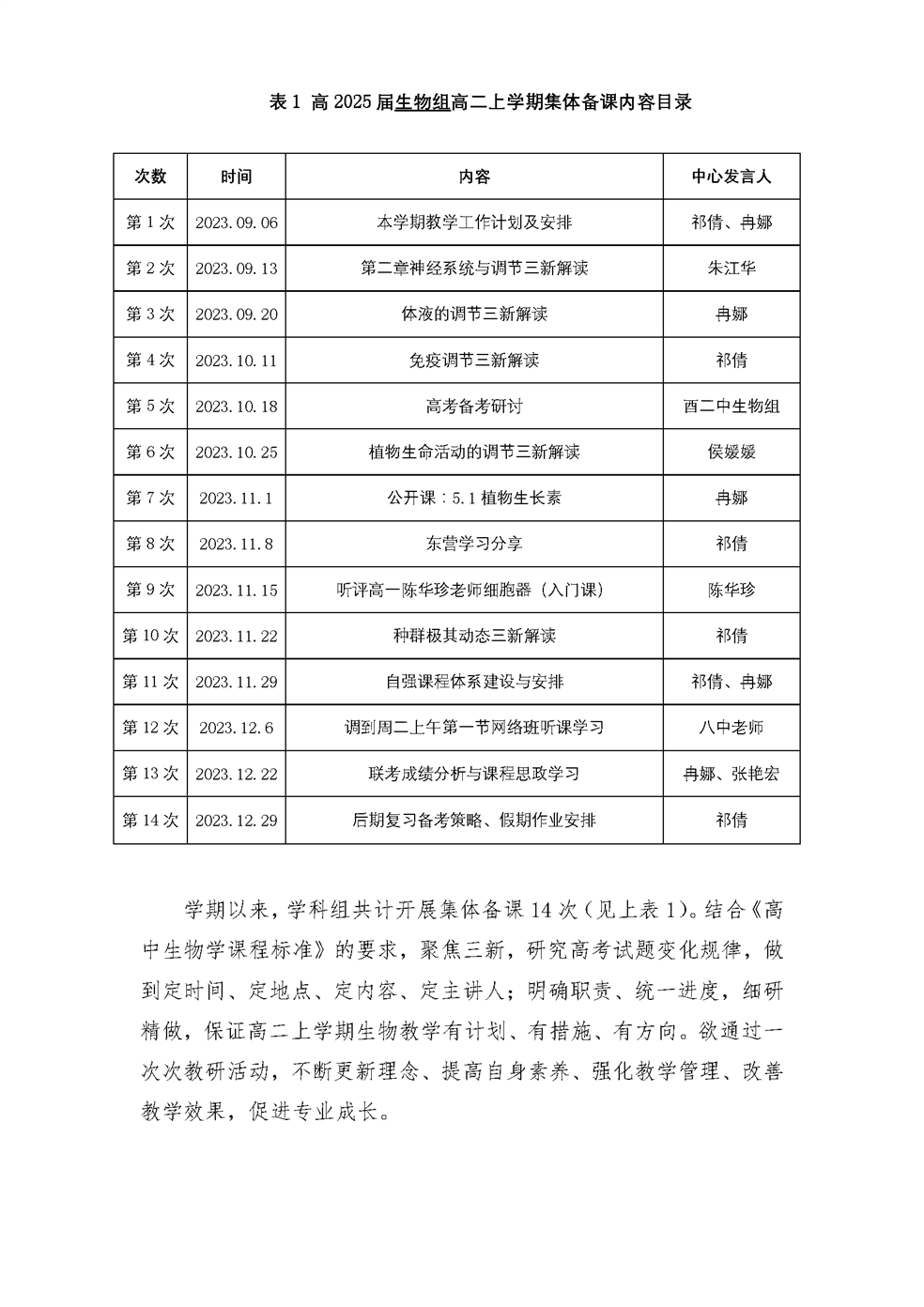 表 1 高 2025 届生物组高二上学期集体备课内容目录

| 次数 | 时间 | 内容 | 中心发言人 |
|---|---|---|---|
| 第 1 次 | 2023.09.06 | 本学期教学工作计划及安排 | 祁倩、冉娜 |
| 第 2 次 | 2023.09.13 | 第二章神经系统与调节三新解读 | 朱江华 |
| 第 3 次 | 2023.09.20 | 体液的调节三新解读 | 冉娜 |
| 第 4 次 | 2023.10.11 | 免疫调节三新解读 | 祁倩 |
| 第 5 次 | 2023.10.18 | 高考备考研讨 | 酉二中生物组 |
| 第 6 次 | 2023.10.25 | 植物生命活动的调节三新解读 | 侯媛媛 |
| 第 7 次 | 2023.11.1 | 公开课：5.1 植物生长素 | 冉娜 |
| 第 8 次 | 2023.11.8 | 东营学习分享 | 祁倩 |
| 第 9 次 | 2023.11.15 | 听评高一陈华珍老师细胞器（入门课） | 陈华珍 |
| 第 10 次 | 2023.11.22 | 种群极其动态三新解读 | 祁倩 |
| 第 11 次 | 2023.11.29 | 自强课程体系建设与安排 | 祁倩、冉娜 |
| 第 12 次 | 2023.12.6 | 调到周二上午第一节网络班听课学习 | 八中老师 |
| 第 13 次 | 2023.12.22 | 联考成绩分析与课程思政学习 | 冉娜、张艳宏 |
| 第 14 次 | 2023.12.29 | 后期复习备考策略、假期作业安排 | 祁倩 |

学期以来，学科组共计开展集体备课 14 次（见上表 1）。结合《高中生物学课程标准》的要求，聚焦三新，研究高考试题变化规律，做到定时间、定地点、定内容、定主讲人；明确职责、统一进度，细研精做，保证高二上学期生物教学有计划、有措施、有方向。欲通过一次次教研活动，不断更新理念、提高自身素养、强化教学管理、改善教学效果，促进专业成长。